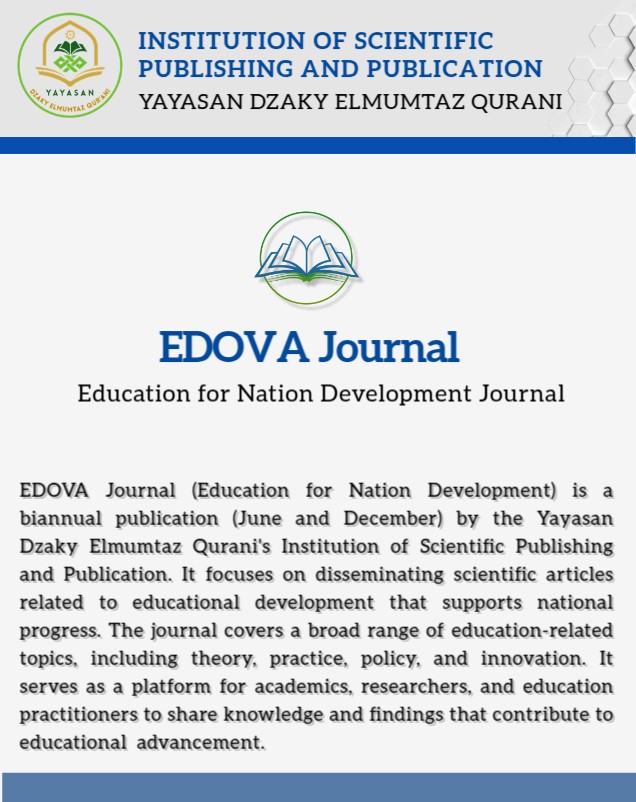 YAYASAN
DZAKY ELMUMTAZ QURANI

INSTITUTION OF SCIENTIFIC PUBLISHING AND PUBLICATION
YAYASAN DZAKY ELMUMTAZ QURANI

EDOVA Journal
Education for Nation Development Journal

EDOVA Journal (Education for Nation Development) is a biannual publication (June and December) by the Yayasan Dzaky Elmumtaz Qurani's Institution of Scientific Publishing and Publication. It focuses on disseminating scientific articles related to educational development that supports national progress. The journal covers a broad range of education-related topics, including theory, practice, policy, and innovation. It serves as a platform for academics, researchers, and education practitioners to share knowledge and findings that contribute to educational advancement.